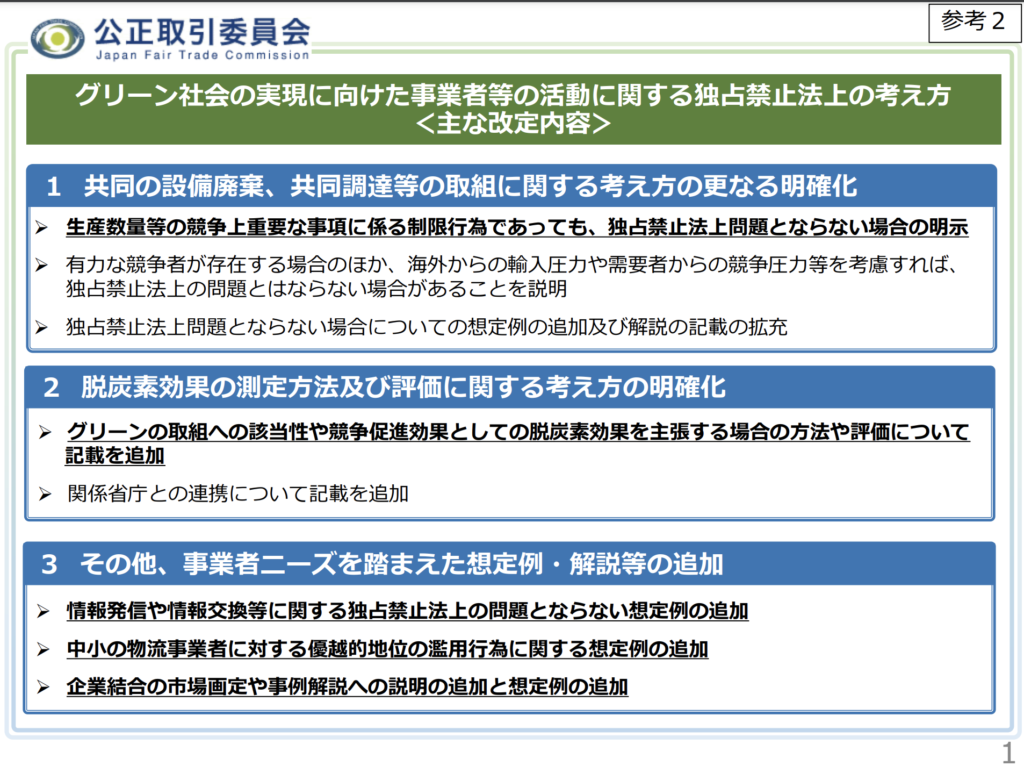 公正取引委員会
Japan Fair Trade Commission

参考２

グリーン社会の実現に向けた事業者等の活動に関する独占禁止法上の考え方
＜主な改定内容＞

１　共同の設備廃棄、共同調達等の取組に関する考え方の更なる明確化

➢ 生産数量等の競争上重要な事項に係る制限行為であっても、独占禁止法上問題とならない場合の明示

➢ 有力な競争者が存在する場合のほか、海外からの輸入圧力や需要者からの競争圧力等を考慮すれば、独占禁止法上の問題とはならない場合があることを説明

➢ 独占禁止法上問題とならない場合についての想定例の追加及び解説の記載の拡充

２　脱炭素効果の測定方法及び評価に関する考え方の明確化

➢ グリーンの取組への該当性や競争促進効果としての脱炭素効果を主張する場合の方法や評価について記載を追加

➢ 関係省庁との連携について記載を追加

３　その他、事業者ニーズを踏まえた想定例・解説等の追加

➢ 情報発信や情報交換等に関する独占禁止法上の問題とならない想定例の追加

➢ 中小の物流事業者に対する優越的地位の濫用行為に関する想定例の追加

➢ 企業結合の市場画定や事例解説への説明の追加と想定例の追加

1